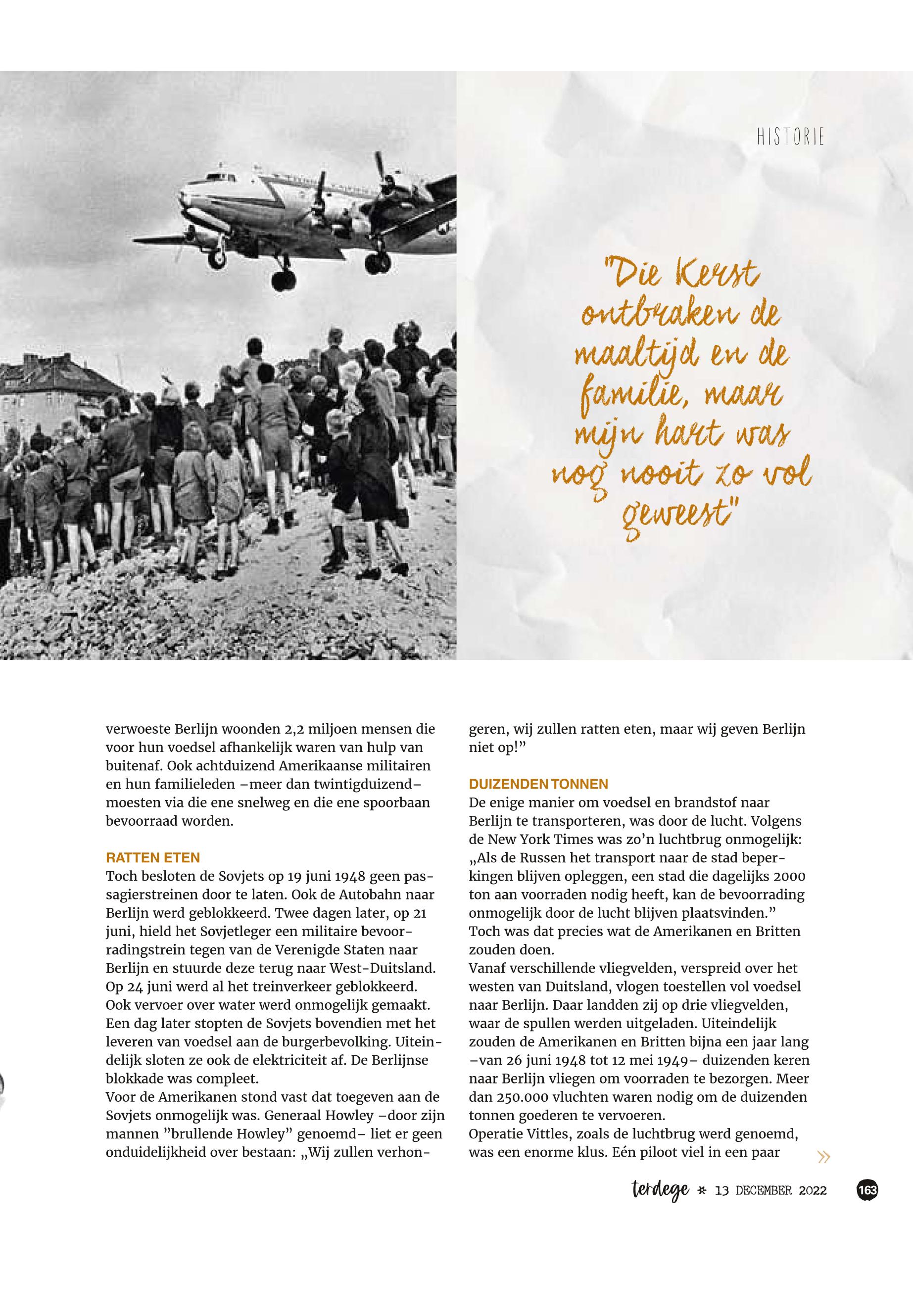 HISTORIE

"Die Kerst ontbraken de maaltijd en de familie, maar mijn hart was nog nooit zo vol geweest"

verwoeste Berlijn woonden 2,2 miljoen mensen die voor hun voedsel afhankelijk waren van hulp van buitenaf. Ook achtduizend Amerikaanse militairen en hun familieleden –meer dan twintigduizend– moesten via die ene snelweg en die ene spoorbaan bevoorraad worden.

RATTEN ETEN
Toch besloten de Sovjets op 19 juni 1948 geen passagierstreinen door te laten. Ook de Autobahn naar Berlijn werd geblokkeerd. Twee dagen later, op 21 juni, hield het Sovjetleger een militaire bevoorradingstrein tegen van de Verenigde Staten naar Berlijn en stuurde deze terug naar West-Duitsland. Op 24 juni werd al het treinverkeer geblokkeerd. Ook vervoer over water werd onmogelijk gemaakt. Een dag later stopten de Sovjets bovendien met het leveren van voedsel aan de burgerbevolking. Uiteindelijk sloten ze ook de elektriciteit af. De Berlijnse blokkade was compleet.
Voor de Amerikanen stond vast dat toegeven aan de Sovjets onmogelijk was. Generaal Howley –door zijn mannen "brullende Howley" genoemd– liet er geen onduidelijkheid over bestaan: „Wij zullen verhongeren, wij zullen ratten eten, maar wij geven Berlijn niet op!"

DUIZENDEN TONNEN
De enige manier om voedsel en brandstof naar Berlijn te transporteren, was door de lucht. Volgens de New York Times was zo'n luchtbrug onmogelijk: „Als de Russen het transport naar de stad beperkingen blijven opleggen, een stad die dagelijks 2000 ton aan voorraden nodig heeft, kan de bevoorrading onmogelijk door de lucht blijven plaatsvinden."
Toch was dat precies wat de Amerikanen en Britten zouden doen.
Vanaf verschillende vliegvelden, verspreid over het westen van Duitsland, vlogen toestellen vol voedsel naar Berlijn. Daar landden zij op drie vliegvelden, waar de spullen werden uitgeladen. Uiteindelijk zouden de Amerikanen en Britten bijna een jaar lang –van 26 juni 1948 tot 12 mei 1949– duizenden keren naar Berlijn vliegen om voorraden te bezorgen. Meer dan 250.000 vluchten waren nodig om de duizenden tonnen goederen te vervoeren.
Operatie Vittles, zoals de luchtbrug werd genoemd, was een enorme klus. Eén piloot viel in een paar »

terdege * 13 DECEMBER 2022 163